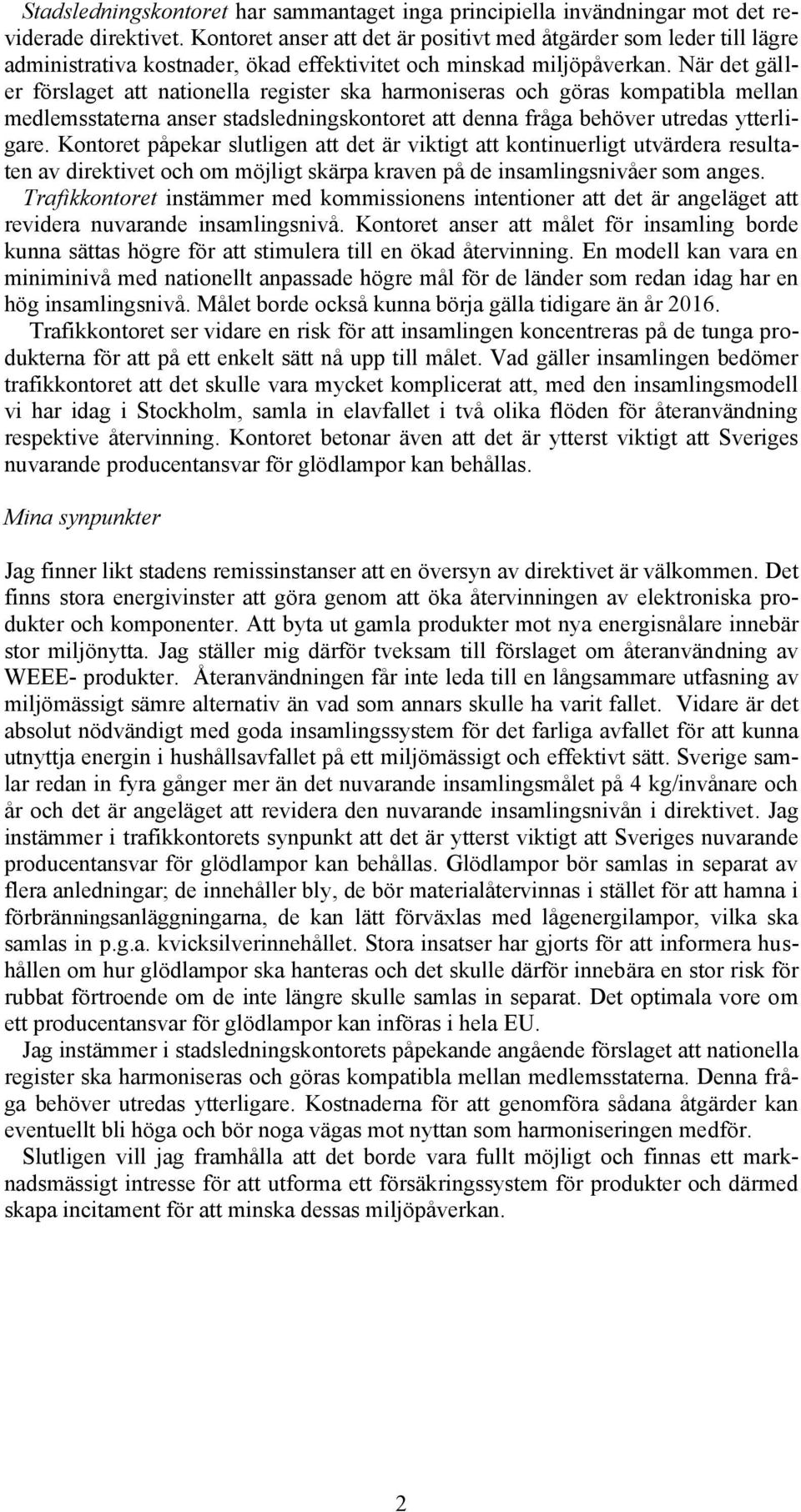 Stadsledningskontoret har sammantaget inga principiella invändningar mot det reviderade direktivet. Kontoret anser att det är positivt med åtgärder som leder till lägre administrativa kostnader, ökad effektivitet och minskad miljöpåverkan. När det gäller förslaget att nationella register ska harmoniseras och göras kompatibla mellan medlemsstaterna anser stadsledningskontoret att denna fråga behöver utredas ytterligare. Kontoret påpekar slutligen att det är viktigt att kontinuerligt utvärdera resultaten av direktivet och om möjligt skärpa kraven på de insamlingsnivåer som anges.
Trafikkontoret instämmer med kommissionens intentioner att det är angeläget att revidera nuvarande insamlingsnivå. Kontoret anser att målet för insamling borde kunna sättas högre för att stimulera till en ökad återvinning. En modell kan vara en miniminivå med nationellt anpassade högre mål för de länder som redan idag har en hög insamlingsnivå. Målet borde också kunna börja gälla tidigare än år 2016.
Trafikkontoret ser vidare en risk för att insamlingen koncentreras på de tunga produkterna för att på ett enkelt sätt nå upp till målet. Vad gäller insamlingen bedömer trafikkontoret att det skulle vara mycket komplicerat att, med den insamlingsmodell vi har idag i Stockholm, samla in elavfallet i två olika flöden för återanvändning respektive återvinning. Kontoret betonar även att det är ytterst viktigt att Sveriges nuvarande producentansvar för glödlampor kan behållas.

Mina synpunkter

Jag finner likt stadens remissinstanser att en översyn av direktivet är välkommen. Det finns stora energivinster att göra genom att öka återvinningen av elektroniska produkter och komponenter. Att byta ut gamla produkter mot nya energisnålare innebär stor miljönytta. Jag ställer mig därför tveksam till förslaget om återanvändning av WEEE- produkter. Återanvändningen får inte leda till en långsammare utfasning av miljömässigt sämre alternativ än vad som annars skulle ha varit fallet. Vidare är det absolut nödvändigt med goda insamlingssystem för det farliga avfallet för att kunna utnyttja energin i hushållsavfallet på ett miljömässigt och effektivt sätt. Sverige samlar redan in fyra gånger mer än det nuvarande insamlingsmålet på 4 kg/invånare och år och det är angeläget att revidera den nuvarande insamlingsnivån i direktivet. Jag instämmer i trafikkontorets synpunkt att det är ytterst viktigt att Sveriges nuvarande producentansvar för glödlampor kan behållas. Glödlampor bör samlas in separat av flera anledningar; de innehåller bly, de bör materialåtervinnas i stället för att hamna i förbränningsanläggningarna, de kan lätt förväxlas med lågenergilampor, vilka ska samlas in p.g.a. kvicksilverinnehållet. Stora insatser har gjorts för att informera hushållen om hur glödlampor ska hanteras och det skulle därför innebära en stor risk för rubbat förtroende om de inte längre skulle samlas in separat. Det optimala vore om ett producentansvar för glödlampor kan införas i hela EU.
Jag instämmer i stadsledningskontorets påpekande angående förslaget att nationella register ska harmoniseras och göras kompatibla mellan medlemsstaterna. Denna fråga behöver utredas ytterligare. Kostnaderna för att genomföra sådana åtgärder kan eventuellt bli höga och bör noga vägas mot nyttan som harmoniseringen medför.
Slutligen vill jag framhålla att det borde vara fullt möjligt och finnas ett marknadsmässigt intresse för att utforma ett försäkringssystem för produkter och därmed skapa incitament för att minska dessas miljöpåverkan.

2